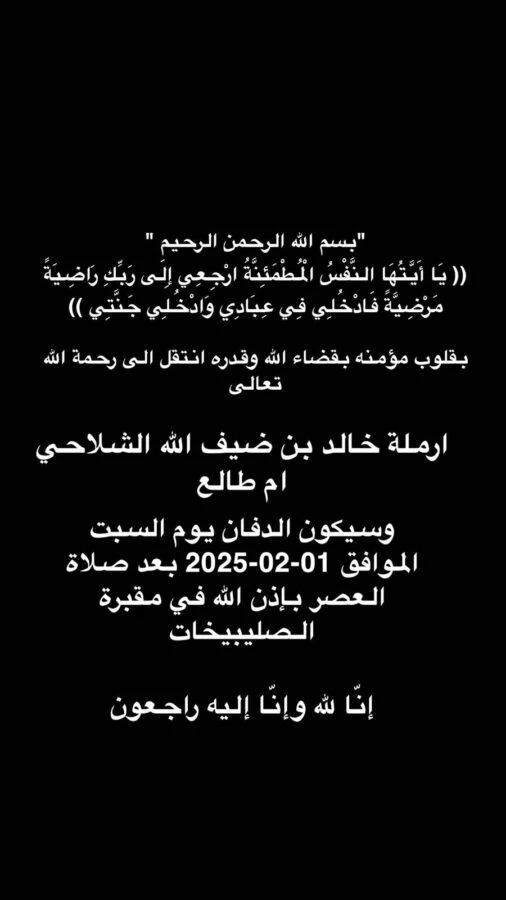 "بسم الله الرحمن الرحيم "
(( يَا أَيَّتُهَا النَّفْسُ الْمُطْمَئِنَّةُ ارْجِعِي إِلَى رَبِّكِ رَاضِيَةً مَرْضِيَّةً فَادْخُلِي فِي عِبَادِي وَادْخُلِي جَنَّتِي ))

بقلوب مؤمنه بقضاء الله وقدره انتقل الى رحمة الله تعالى

ارملة خالد بن ضيف الله الشلاحي
ام طالع

وسيكون الدفان يوم السبت الموافق 01-02-2025 بعد صلاة العصر بإذن الله في مقبرة الصليبيخات

إنّا لله وإنّا إليه راجعون